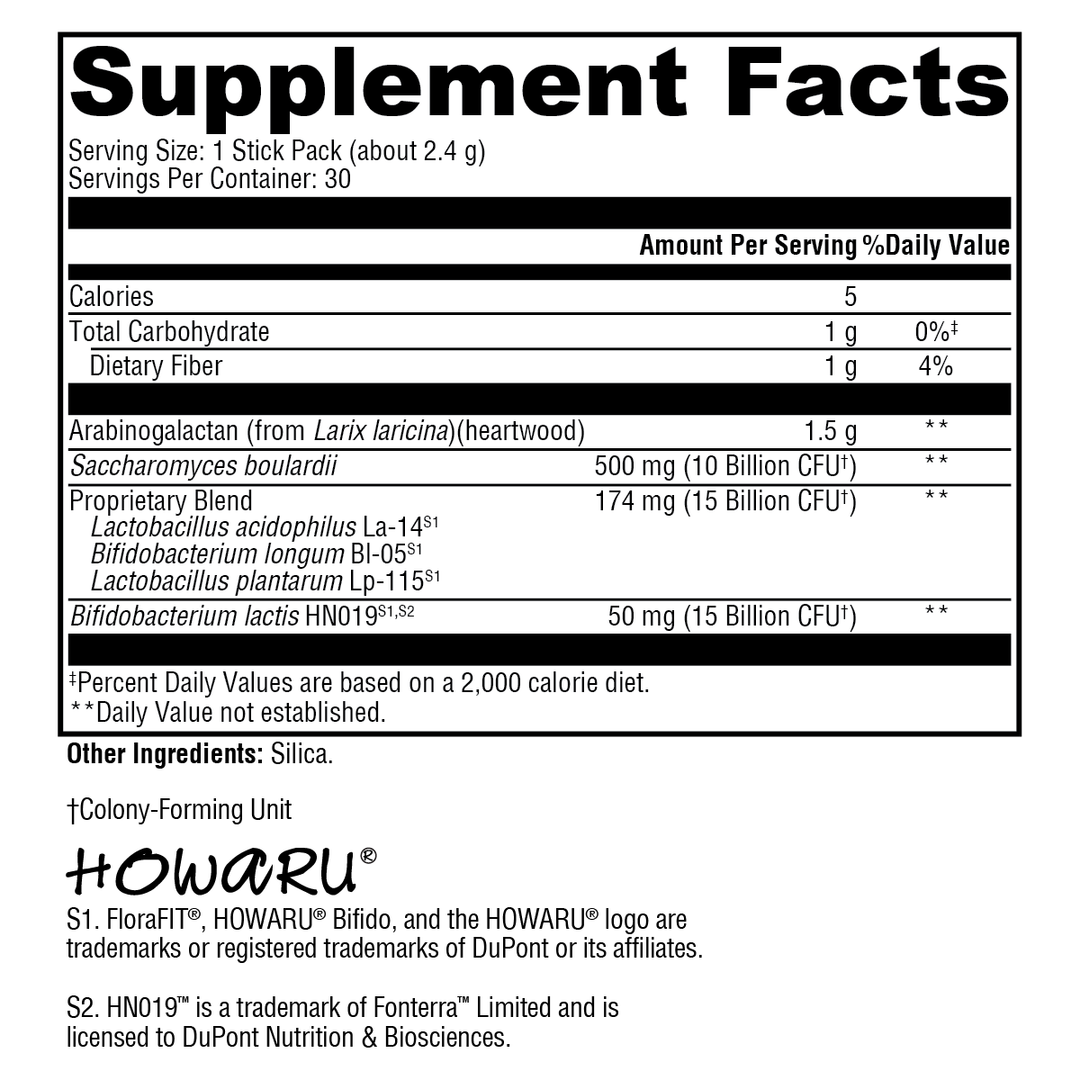 Supplement Facts

Serving Size: 1 Stick Pack (about 2.4 g)
Servings Per Container: 30

| | Amount Per Serving | %Daily Value |
|---|---|---|
| Calories | 5 | |
| Total Carbohydrate | 1 g | 0%‡ |
| Dietary Fiber | 1 g | 4% |
| Arabinogalactan (from Larix laricina)(heartwood) | 1.5 g | ** |
| Saccharomyces boulardii | 500 mg (10 Billion CFU†) | ** |
| Proprietary Blend Lactobacillus acidophilus La-14$^{S1}$ Bifidobacterium longum Bl-05$^{S1}$ Lactobacillus plantarum Lp-115$^{S1}$ | 174 mg (15 Billion CFU†) | ** |
| Bifidobacterium lactis HN019$^{S1,S2}$ | 50 mg (15 Billion CFU†) | ** |

‡Percent Daily Values are based on a 2,000 calorie diet.
**Daily Value not established.

Other Ingredients: Silica.

†Colony-Forming Unit

HOWARU®

S1. FloraFIT®, HOWARU® Bifido, and the HOWARU® logo are trademarks or registered trademarks of DuPont or its affiliates.

S2. HN019™ is a trademark of Fonterra™ Limited and is licensed to DuPont Nutrition & Biosciences.